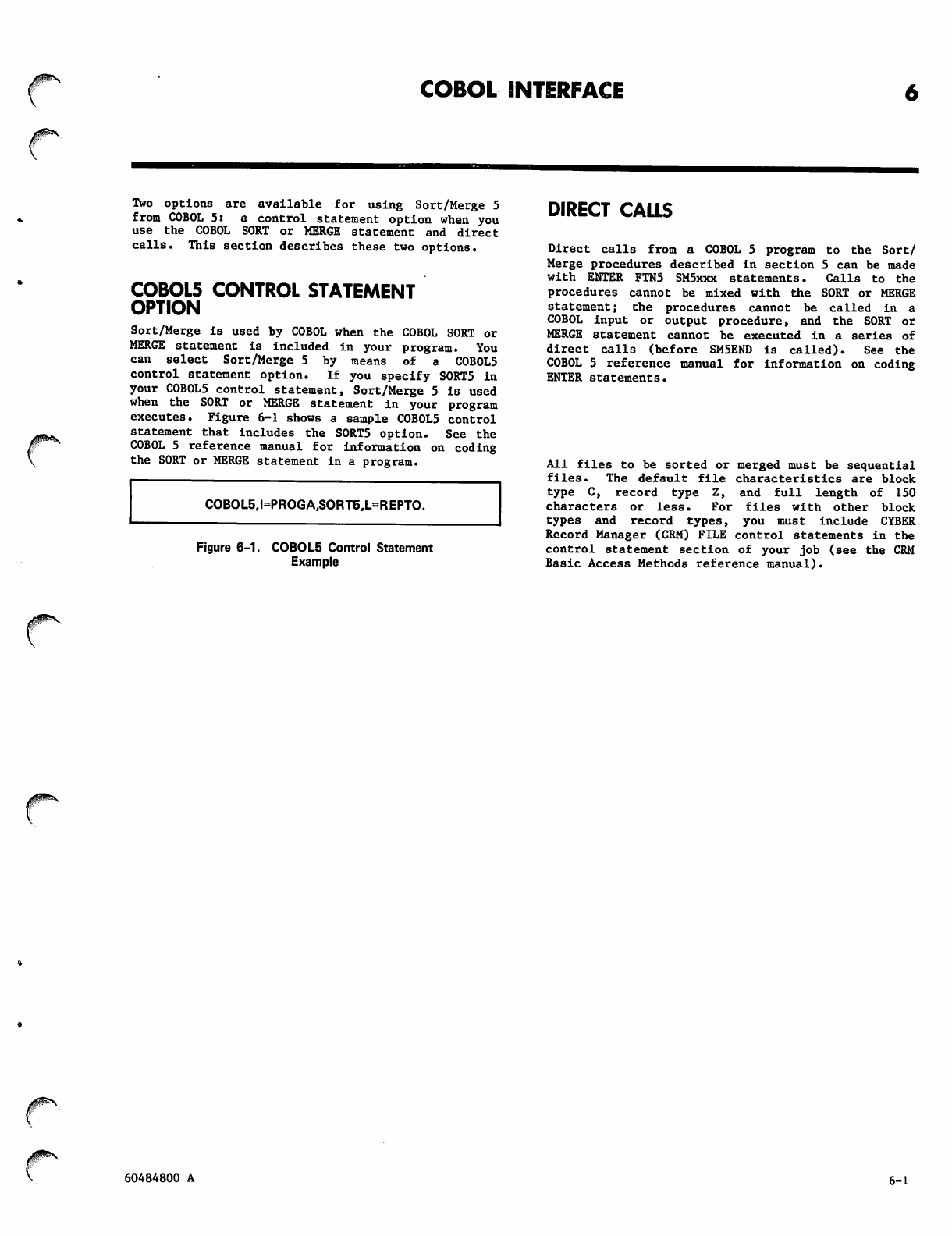 COBOL INTERFACE

6

Two options are available for using Sort/Merge 5 from COBOL 5: a control statement option when you use the COBOL SORT or MERGE statement and direct calls. This section describes these two options.

COBOL5 CONTROL STATEMENT OPTION

Sort/Merge is used by COBOL when the COBOL SORT or MERGE statement is included in your program. You can select Sort/Merge 5 by means of a COBOL5 control statement option. If you specify SORT5 in your COBOL5 control statement, Sort/Merge 5 is used when the SORT or MERGE statement in your program executes. Figure 6-1 shows a sample COBOL5 control statement that includes the SORT5 option. See the COBOL 5 reference manual for information on coding the SORT or MERGE statement in a program.

COBOL5,I=PROGA,SORT5,L=REPTO.

Figure 6-1. COBOL5 Control Statement Example

DIRECT CALLS

Direct calls from a COBOL 5 program to the Sort/Merge procedures described in section 5 can be made with ENTER FTN5 SM5xxx statements. Calls to the procedures cannot be mixed with the SORT or MERGE statement; the procedures cannot be called in a COBOL input or output procedure, and the SORT or MERGE statement cannot be executed in a series of direct calls (before SM5END is called). See the COBOL 5 reference manual for information on coding ENTER statements.

All files to be sorted or merged must be sequential files. The default file characteristics are block type C, record type Z, and full length of 150 characters or less. For files with other block types and record types, you must include CYBER Record Manager (CRM) FILE control statements in the control statement section of your job (see the CRM Basic Access Methods reference manual).

60484800 A

6-1